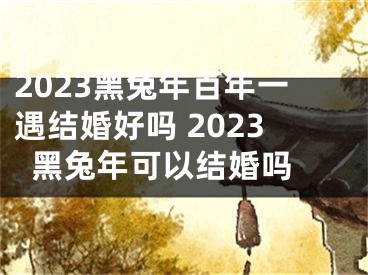 2023黑兔年百年一遇结婚好吗 2023黑兔年可以结婚吗